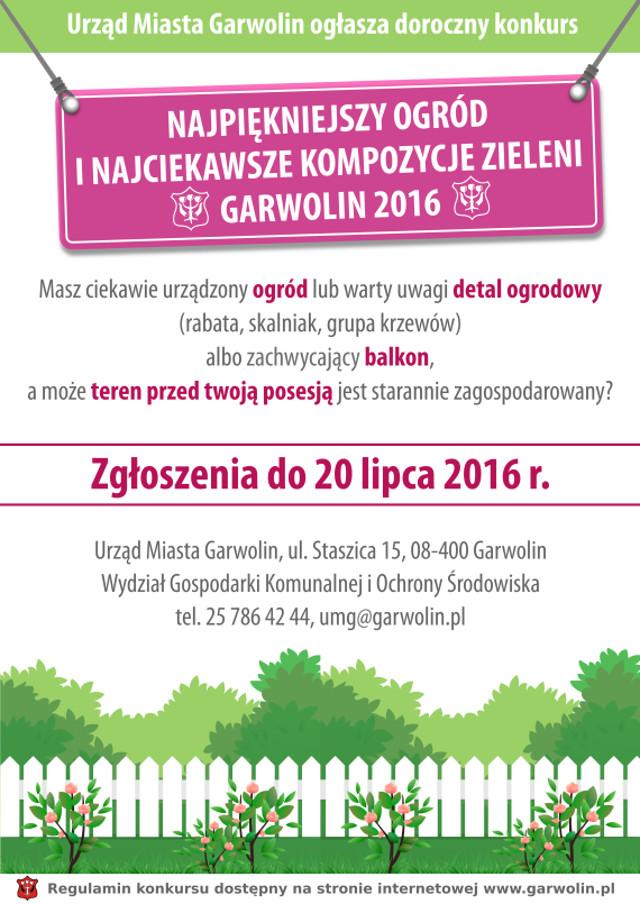 Urząd Miasta Garwolin ogłasza doroczny konkurs

NAJPIĘKNIEJSZY OGRÓD I NAJCIEKAWSZE KOMPOZYCJE ZIELENI GARWOLIN 2016

Masz ciekawie urządzony ogród lub warty uwagi detal ogrodowy (rabata, skalniak, grupa krzewów) albo zachwycający balkon, a może teren przed twoją posesją jest starannie zagospodarowany?

Zgłoszenia do 20 lipca 2016 r.

Urząd Miasta Garwolin, ul. Staszica 15, 08-400 Garwolin
Wydział Gospodarki Komunalnej i Ochrony Środowiska
tel. 25 786 42 44, umg@garwolin.pl

Regulamin konkursu dostępny na stronie internetowej www.garwolin.pl